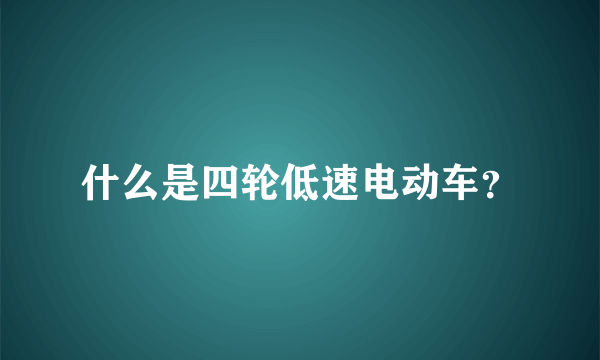 什么是四轮低速电动车?